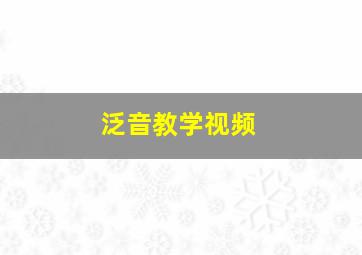 泛音教学视频